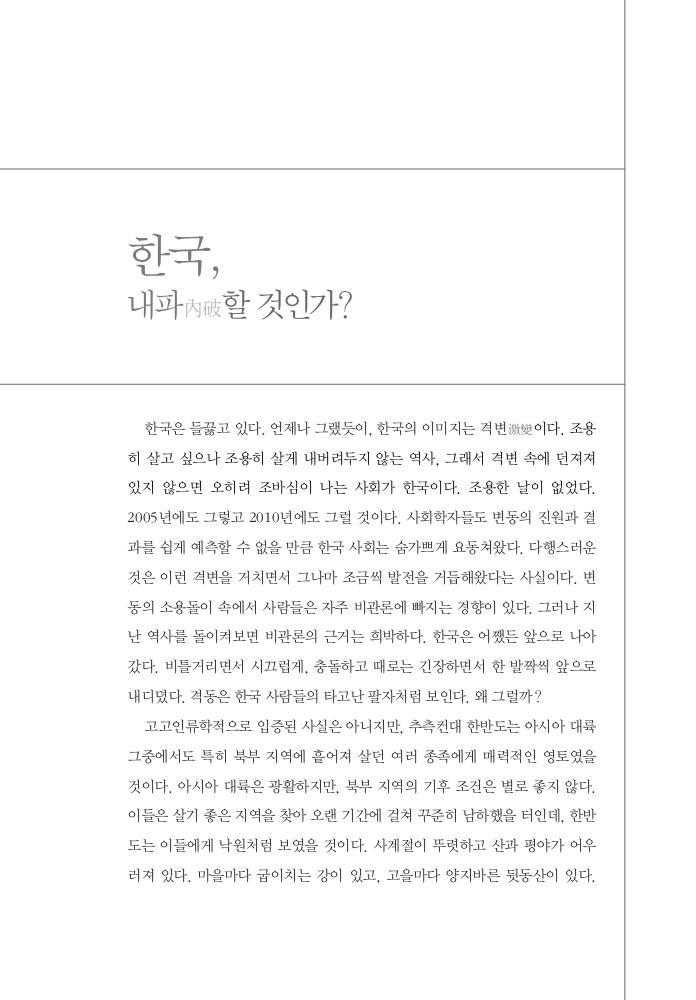 한국,
내파內破할 것인가?

한국은 들끓고 있다. 언제나 그랬듯이, 한국의 이미지는 격변激變이다. 조용히 살고 싶으나 조용히 살게 내버려두지 않는 역사, 그래서 격변 속에 던져져 있지 않으면 오히려 조바심이 나는 사회가 한국이다. 조용한 날이 없었다. 2005년에도 그렇고 2010년에도 그럴 것이다. 사회학자들도 변동의 진원과 결과를 쉽게 예측할 수 없을 만큼 한국 사회는 숨가쁘게 요동쳐왔다. 다행스러운 것은 이런 격변을 거치면서 그나마 조금씩 발전을 거듭해왔다는 사실이다. 변동의 소용돌이 속에서 사람들은 자주 비관론에 빠지는 경향이 있다. 그러나 지난 역사를 돌이켜보면 비관론의 근거는 희박하다. 한국은 어쨌든 앞으로 나아갔다. 비틀거리면서 시끄럽게, 충돌하고 때로는 긴장하면서 한 발짝씩 앞으로 내디뎠다. 격동은 한국 사람들의 타고난 팔자처럼 보인다. 왜 그럴까?

고고인류학적으로 입증된 사실은 아니지만, 추측컨대 한반도는 아시아 대륙 그중에서도 특히 북부 지역에 흩어져 살던 여러 종족에게 매력적인 영토였을 것이다. 아시아 대륙은 광활하지만, 북부 지역의 기후 조건은 별로 좋지 않다. 이들은 살기 좋은 지역을 찾아 오랜 기간에 걸쳐 꾸준히 남하했을 터인데, 한반도는 이들에게 낙원처럼 보였을 것이다. 사계절이 뚜렷하고 산과 평야가 어우러져 있다. 마을마다 굽이치는 강이 있고, 고을마다 양지바른 뒷동산이 있다.